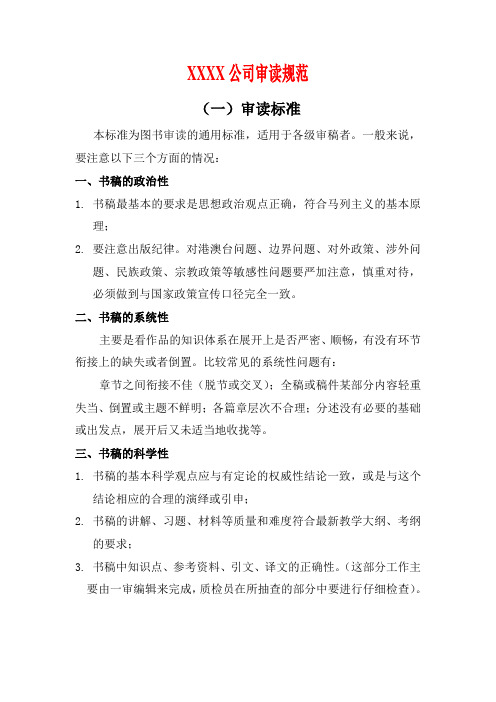 XXXX公司审读规范

（一）审读标准

本标准为图书审读的通用标准，适用于各级审稿者。一般来说，要注意以下三个方面的情况：

一、书稿的政治性

1. 书稿最基本的要求是思想政治观点正确，符合马列主义的基本原理；

2. 要注意出版纪律。对港澳台问题、边界问题、对外政策、涉外问题、民族政策、宗教政策等敏感性问题要严加注意，慎重对待，必须做到与国家政策宣传口径完全一致。

二、书稿的系统性

主要是看作品的知识体系在展开上是否严密、顺畅，有没有环节衔接上的缺失或者倒置。比较常见的系统性问题有：

章节之间衔接不佳（脱节或交叉）；全稿或稿件某部分内容轻重失当、倒置或主题不鲜明；各篇章层次不合理；分述没有必要的基础或出发点，展开后又未适当地收拢等。

三、书稿的科学性

1. 书稿的基本科学观点应与有定论的权威性结论一致，或是与这个结论相应的合理的演绎或引申；

2. 书稿的讲解、习题、材料等质量和难度符合最新教学大纲、考纲的要求；

3. 书稿中知识点、参考资料、引文、译文的正确性。（这部分工作主要由一审编辑来完成，质检员在所抽查的部分中要进行仔细检查）。